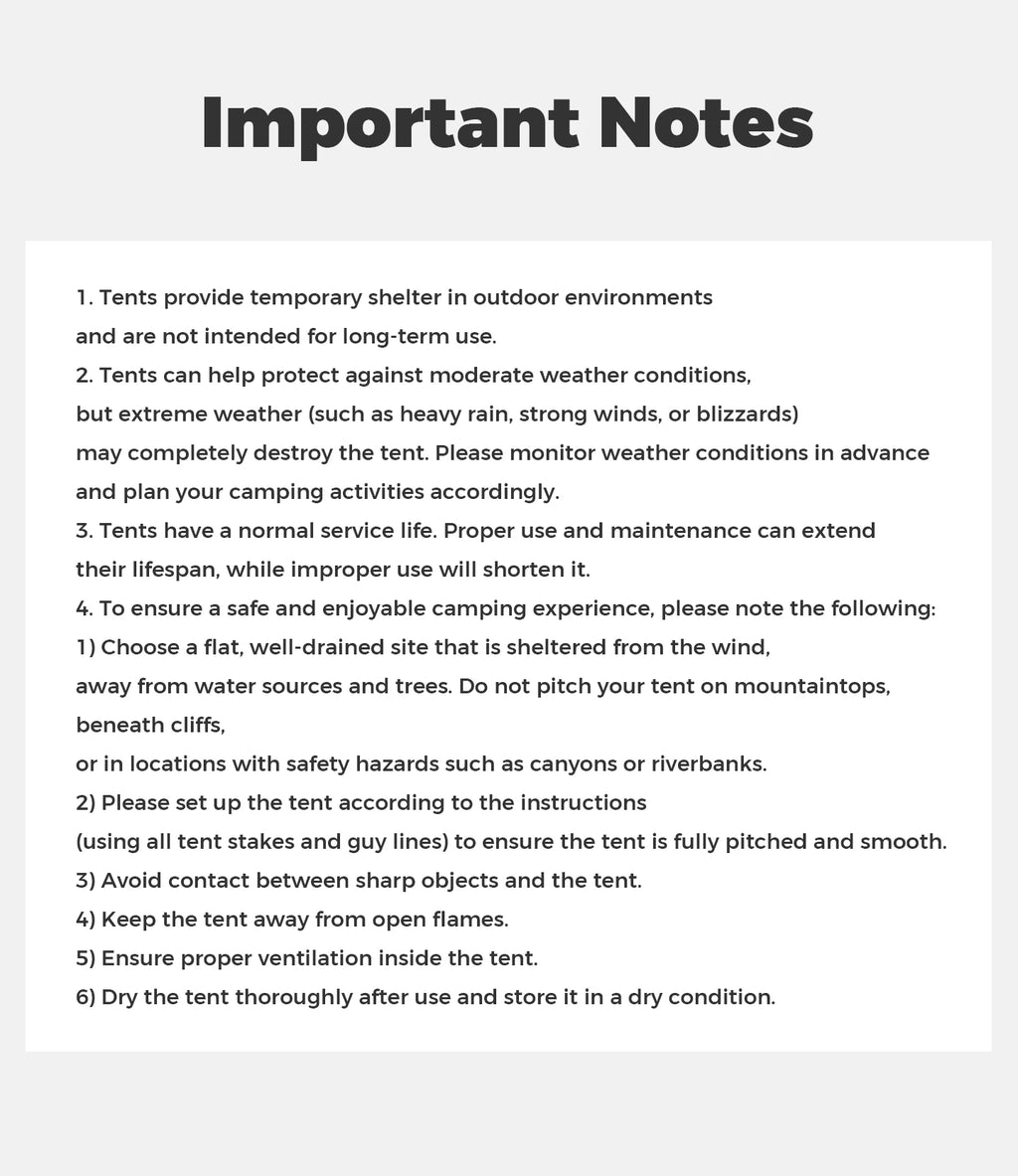 Important Notes

1. Tents provide temporary shelter in outdoor environments and are not intended for long-term use.
2. Tents can help protect against moderate weather conditions, but extreme weather (such as heavy rain, strong winds, or blizzards) may completely destroy the tent. Please monitor weather conditions in advance and plan your camping activities accordingly.
3. Tents have a normal service life. Proper use and maintenance can extend their lifespan, while improper use will shorten it.
4. To ensure a safe and enjoyable camping experience, please note the following:
1) Choose a flat, well-drained site that is sheltered from the wind, away from water sources and trees. Do not pitch your tent on mountaintops, beneath cliffs,
or in locations with safety hazards such as canyons or riverbanks.
2) Please set up the tent according to the instructions (using all tent stakes and guy lines) to ensure the tent is fully pitched and smooth.
3) Avoid contact between sharp objects and the tent.
4) Keep the tent away from open flames.
5) Ensure proper ventilation inside the tent.
6) Dry the tent thoroughly after use and store it in a dry condition.